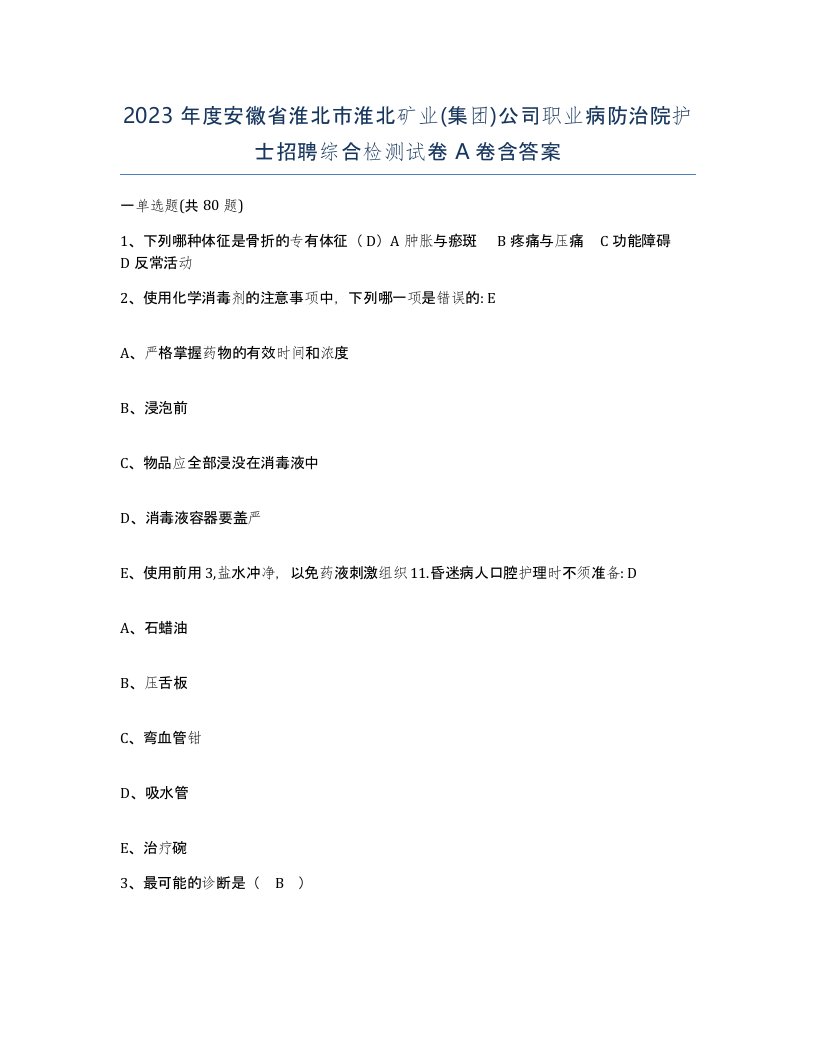 2023 年度安徽省淮北市淮北矿业(集团)公司职业病防治院护士招聘综合检测试卷 A 卷含答案

一单选题(共 80 题)

1、下列哪种体征是骨折的专有体征（D）A 肿胀与瘀斑 B 疼痛与压痛 C 功能障碍 D 反常活动

2、使用化学消毒剂的注意事项中，下列哪一项是错误的: E

A、严格掌握药物的有效时间和浓度

B、浸泡前

C、物品应全部浸没在消毒液中

D、消毒液容器要盖严

E、使用前用 3,盐水冲净，以免药液刺激组织 11.昏迷病人口腔护理时不须准备: D

A、石蜡油

B、压舌板

C、弯血管钳

D、吸水管

E、治疗碗

3、最可能的诊断是（ B ）